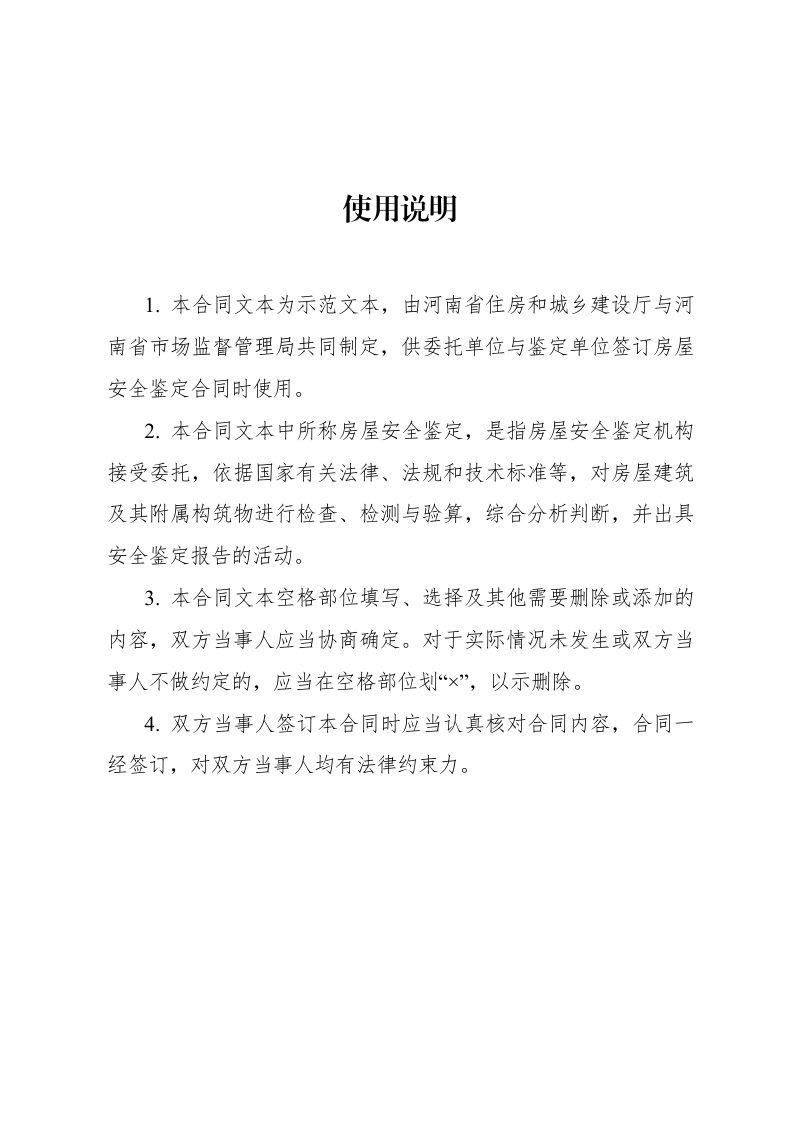 使用说明

1. 本合同文本为示范文本，由河南省住房和城乡建设厅与河南省市场监督管理局共同制定，供委托单位与鉴定单位签订房屋安全鉴定合同时使用。

2. 本合同文本中所称房屋安全鉴定，是指房屋安全鉴定机构接受委托，依据国家有关法律、法规和技术标准等，对房屋建筑及其附属构筑物进行检查、检测与验算，综合分析判断，并出具安全鉴定报告的活动。

3. 本合同文本空格部位填写、选择及其他需要删除或添加的内容，双方当事人应当协商确定。对于实际情况未发生或双方当事人不做约定的，应当在空格部位划“×”，以示删除。

4. 双方当事人签订本合同时应当认真核对合同内容，合同一经签订，对双方当事人均有法律约束力。